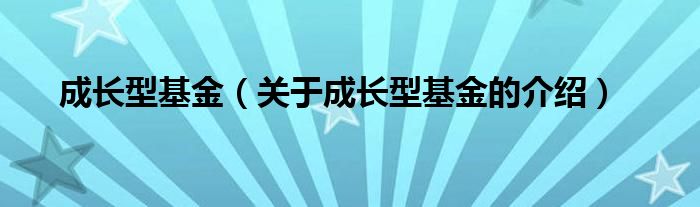 成长型基金（关于成长型基金的介绍）